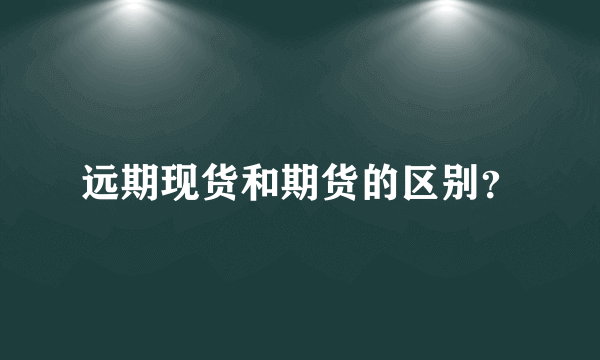 远期现货和期货的区别？